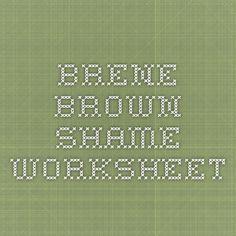 BRENE BROWN SHAME WORKSHEET